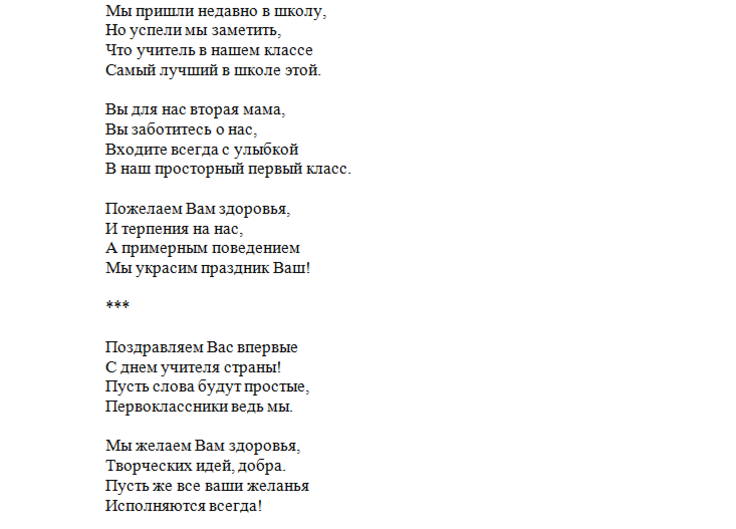 Мы пришли недавно в школу,
Но успели мы заметить,
Что учитель в нашем классе
Самый лучший в школе этой.

Вы для нас вторая мама,
Вы заботитесь о нас,
Входите всегда с улыбкой
В наш просторный первый класс.

Пожелаем Вам здоровья,
И терпения на нас,
А примерным поведением
Мы украсим праздник Ваш!

***

Поздравляем Вас впервые
С днем учителя страны!
Пусть слова будут простые,
Первоклассники ведь мы.

Мы желаем Вам здоровья,
Творческих идей, добра.
Пусть же все ваши желанья
Исполняются всегда!